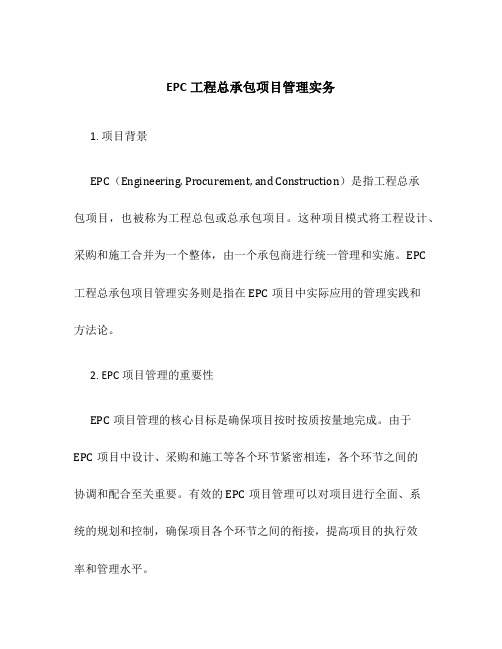 EPC 工程总承包项目管理实务

1. 项目背景

EPC（Engineering, Procurement, and Construction）是指工程总承包项目，也被称为工程总包或总承包项目。这种项目模式将工程设计、采购和施工合并为一个整体，由一个承包商进行统一管理和实施。EPC 工程总承包项目管理实务则是指在 EPC 项目中实际应用的管理实践和方法论。

2. EPC 项目管理的重要性

EPC 项目管理的核心目标是确保项目按时按质按量地完成。由于 EPC 项目中设计、采购和施工等各个环节紧密相连，各个环节之间的协调和配合至关重要。有效的 EPC 项目管理可以对项目进行全面、系统的规划和控制，确保项目各个环节之间的衔接，提高项目的执行效率和管理水平。